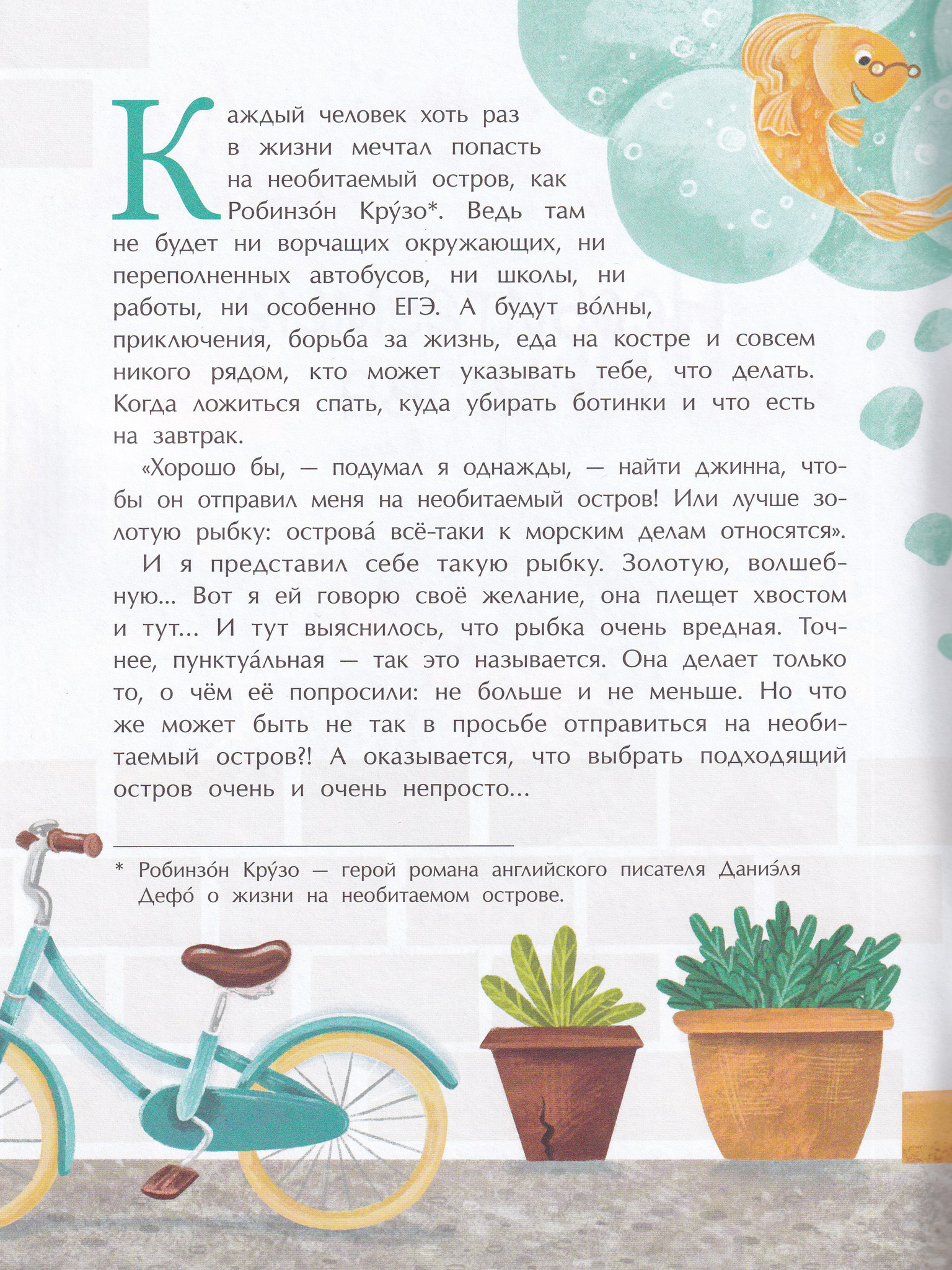 Каждый человек хоть раз в жизни мечтал попасть на необитаемый остров, как Робинзо́н Кру́зо*. Ведь там не будет ни ворчащих окружающих, ни переполненных автобусов, ни школы, ни работы, ни особенно ЕГЭ. А будут во́лны, приключения, борьба за жизнь, еда на костре и совсем никого рядом, кто может указывать тебе, что делать. Когда ложиться спать, куда убирать ботинки и что есть на завтрак.

«Хорошо бы, — подумал я однажды, — найти джинна, чтобы он отправил меня на необитаемый остров! Или лучше золотую рыбку: острова́ всё-таки к морским делам относятся».

И я представил себе такую рыбку. Золотую, волшебную... Вот я ей говорю своё желание, она плещет хвостом и тут... И тут выяснилось, что рыбка очень вредная. Точнее, пунктуа́льная — так это называется. Она делает только то, о чём её попросили: не больше и не меньше. Но что же может быть не так в просьбе отправиться на необитаемый остров?! А оказывается, что выбрать подходящий остров очень и очень непросто...

* Робинзо́н Кру́зо — герой романа английского писателя Даниэ́ля Дефо́ о жизни на необитаемом острове.